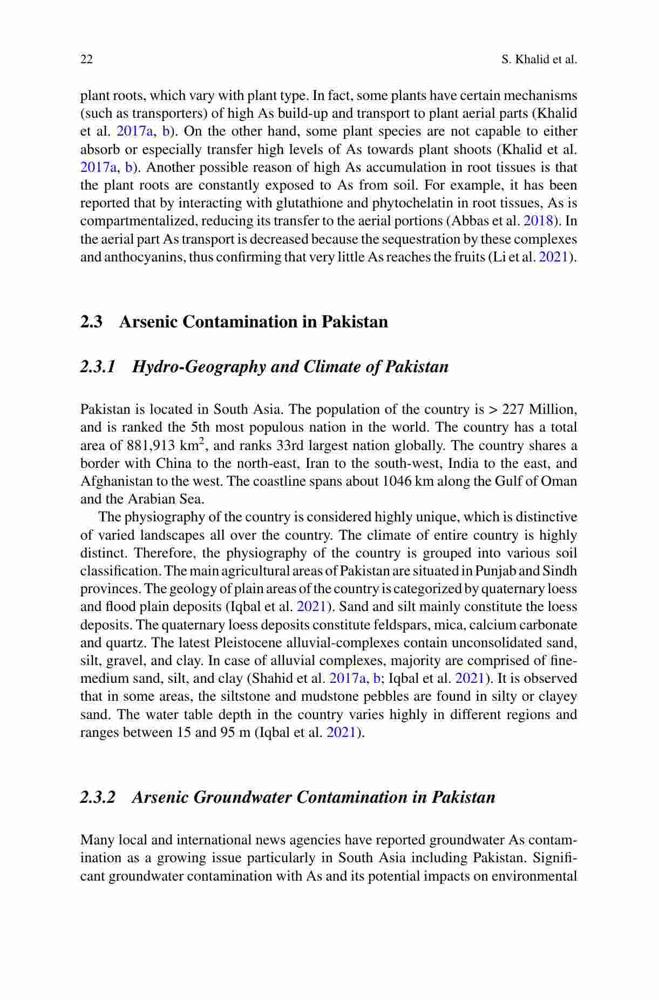 22 S. Khalid et al.

plant roots, which vary with plant type. In fact, some plants have certain mechanisms (such as transporters) of high As build-up and transport to plant aerial parts (Khalid et al. 2017a, b). On the other hand, some plant species are not capable to either absorb or especially transfer high levels of As towards plant shoots (Khalid et al. 2017a, b). Another possible reason of high As accumulation in root tissues is that the plant roots are constantly exposed to As from soil. For example, it has been reported that by interacting with glutathione and phytochelatin in root tissues, As is compartmentalized, reducing its transfer to the aerial portions (Abbas et al. 2018). In the aerial part As transport is decreased because the sequestration by these complexes and anthocyanins, thus confirming that very little As reaches the fruits (Li et al. 2021).

2.3 Arsenic Contamination in Pakistan

2.3.1 Hydro-Geography and Climate of Pakistan

Pakistan is located in South Asia. The population of the country is > 227 Million, and is ranked the 5th most populous nation in the world. The country has a total area of 881,913 km$^2$, and ranks 33rd largest nation globally. The country shares a border with China to the north-east, Iran to the south-west, India to the east, and Afghanistan to the west. The coastline spans about 1046 km along the Gulf of Oman and the Arabian Sea.

The physiography of the country is considered highly unique, which is distinctive of varied landscapes all over the country. The climate of entire country is highly distinct. Therefore, the physiography of the country is grouped into various soil classification. The main agricultural areas of Pakistan are situated in Punjab and Sindh provinces. The geology of plain areas of the country is categorized by quaternary loess and flood plain deposits (Iqbal et al. 2021). Sand and silt mainly constitute the loess deposits. The quaternary loess deposits constitute feldspars, mica, calcium carbonate and quartz. The latest Pleistocene alluvial-complexes contain unconsolidated sand, silt, gravel, and clay. In case of alluvial complexes, majority are comprised of fine-medium sand, silt, and clay (Shahid et al. 2017a, b; Iqbal et al. 2021). It is observed that in some areas, the siltstone and mudstone pebbles are found in silty or clayey sand. The water table depth in the country varies highly in different regions and ranges between 15 and 95 m (Iqbal et al. 2021).

2.3.2 Arsenic Groundwater Contamination in Pakistan

Many local and international news agencies have reported groundwater As contamination as a growing issue particularly in South Asia including Pakistan. Significant groundwater contamination with As and its potential impacts on environmental